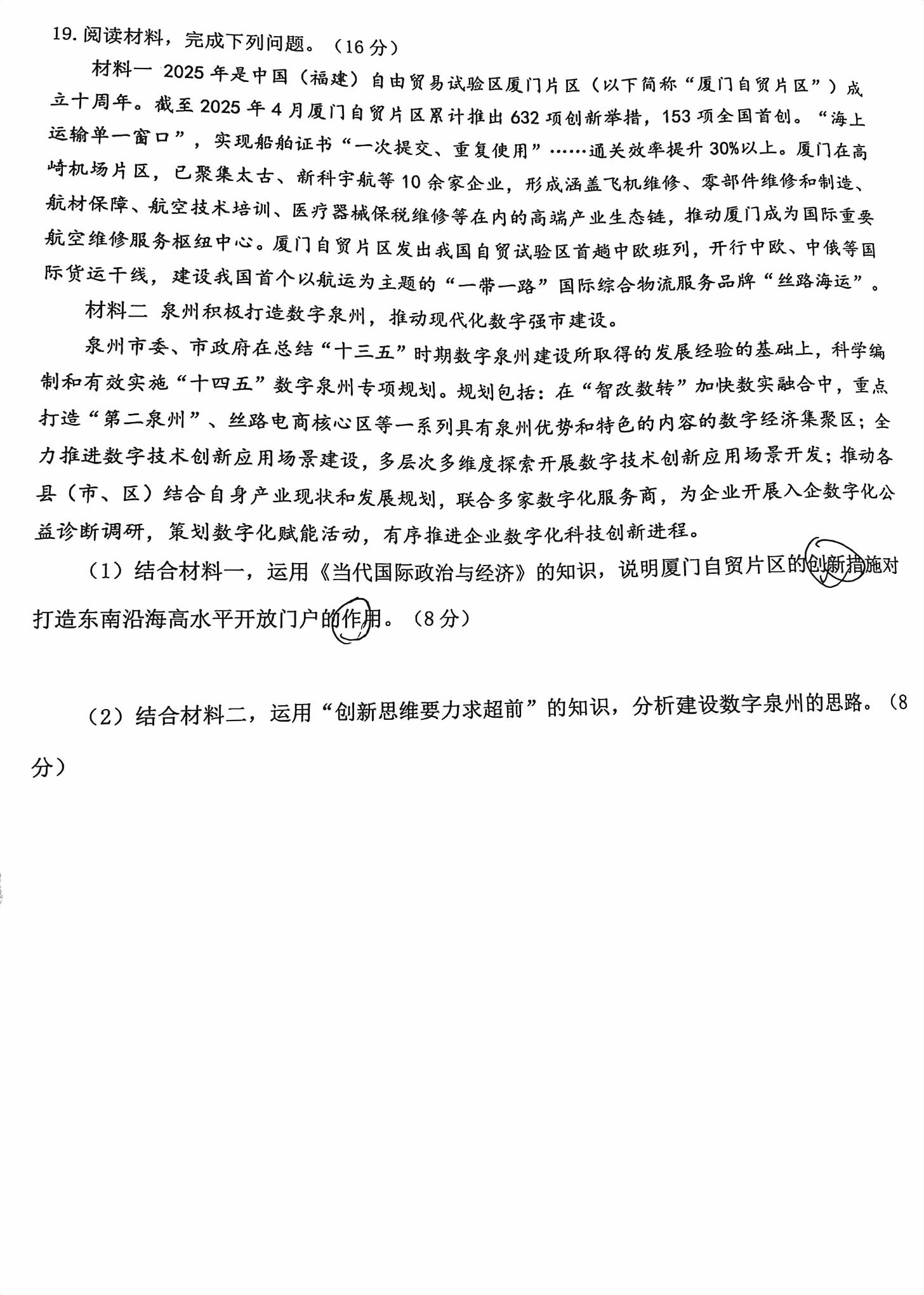 19. 阅读材料，完成下列问题。（16 分）

材料一 2025 年是中国（福建）自由贸易试验区厦门片区（以下简称“厦门自贸片区”）成立十周年。截至 2025 年 4 月厦门自贸片区累计推出 632 项创新举措，153 项全国首创。“海上运输单一窗口”，实现船舶证书“一次提交、重复使用”……通关效率提升 30%以上。厦门在高崎机场片区，已聚集太古、新科宇航等 10 余家企业，形成涵盖飞机维修、零部件维修和制造、航材保障、航空技术培训、医疗器械保税维修等在内的高端产业生态链，推动厦门成为国际重要航空维修服务枢纽中心。厦门自贸片区发出我国自贸试验区首趟中欧班列，开行中欧、中俄等国际货运干线，建设我国首个以航运为主题的“一带一路”国际综合物流服务品牌“丝路海运”。

材料二 泉州积极打造数字泉州，推动现代化数字强市建设。

泉州市委、市政府在总结“十三五”时期数字泉州建设所取得的发展经验的基础上，科学编制和有效实施“十四五”数字泉州专项规划。规划包括：在“智改数转”加快数实融合中，重点打造“第二泉州”、丝路电商核心区等一系列具有泉州优势和特色的内容的数字经济集聚区；全力推进数字技术创新应用场景建设，多层次多维度探索开展数字技术创新应用场景开发；推动各县（市、区）结合自身产业现状和发展规划，联合多家数字化服务商，为企业开展入企数字化公益诊断调研，策划数字化赋能活动，有序推进企业数字化科技创新进程。

（1）结合材料一，运用《当代国际政治与经济》的知识，说明厦门自贸片区的创新措施对打造东南沿海高水平开放门户的作用。（8 分）

（2）结合材料二，运用“创新思维要力求超前”的知识，分析建设数字泉州的思路。（8 分）